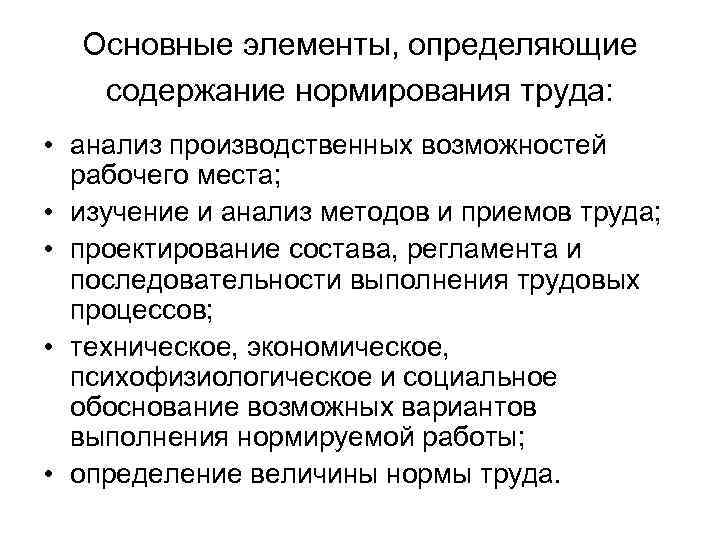 Основные элементы, определяющие содержание нормирования труда:

• анализ производственных возможностей рабочего места;
• изучение и анализ методов и приемов труда;
• проектирование состава, регламента и последовательности выполнения трудовых процессов;
• техническое, экономическое, психофизиологическое и социальное обоснование возможных вариантов выполнения нормируемой работы;
• определение величины нормы труда.